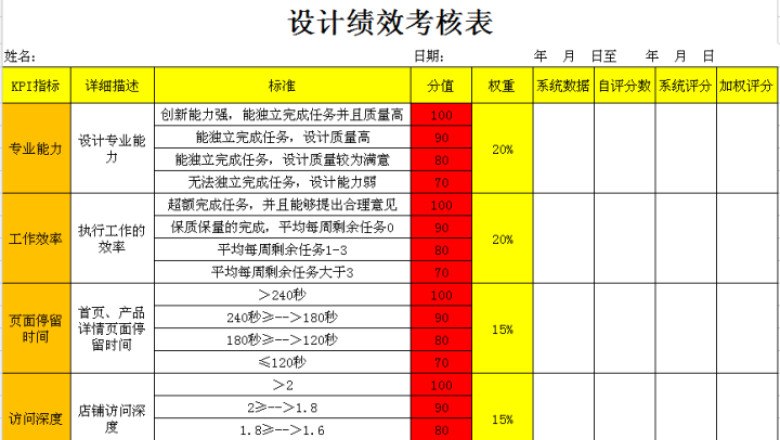 设计绩效考核表

姓名：　　　　　　　　日期：　　　年　月　日至　　年　月　日

| KPI指标 | 详细描述 | 标准 | 分值 | 权重 | 系统数据 | 自评分数 | 系统评分 | 加权评分 |
|---|---|---|---|---|---|---|---|---|
| 专业能力 | 设计专业能力 | 创新能力强，能独立完成任务并且质量高 | 100 | 20% | | | | |
| | | 能独立完成任务，设计质量高 | 90 | | | | | |
| | | 能独立完成任务，设计质量较为满意 | 80 | | | | | |
| | | 无法独立完成任务，设计能力弱 | 70 | | | | | |
| 工作效率 | 执行工作的效率 | 超额完成任务，并且能够提出合理意见 | 100 | 20% | | | | |
| | | 保质保量的完成，平均每周剩余任务0 | 90 | | | | | |
| | | 平均每周剩余任务1-3 | 80 | | | | | |
| | | 平均每周剩余任务大于3 | 70 | | | | | |
| 页面停留时间 | 首页、产品详情页面停留时间 | ＞240秒 | 100 | 15% | | | | |
| | | 240秒≥-->180秒 | 90 | | | | | |
| | | 180秒≥-->120秒 | 80 | | | | | |
| | | ≤120秒 | 70 | | | | | |
| 访问深度 | 店铺访问深度 | ＞2 | 100 | 15% | | | | |
| | | 2≥-->1.8 | 90 | | | | | |
| | | 1.8≥-->1.6 | 80 | | | | | |